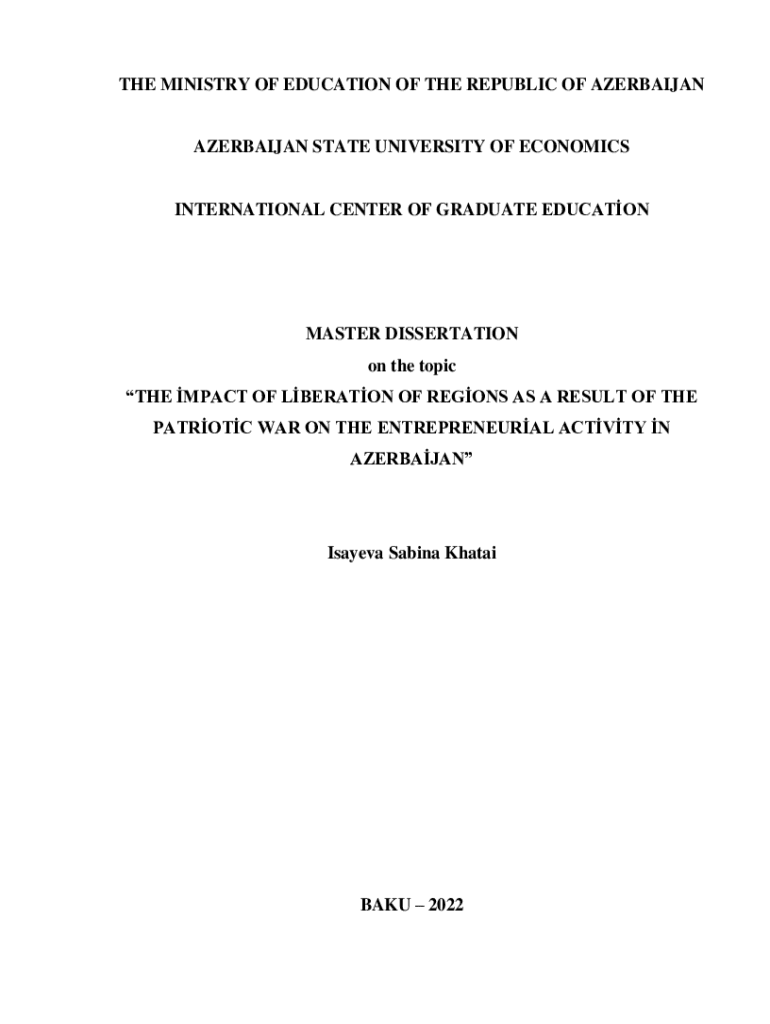 THE MINISTRY OF EDUCATION OF THE REPUBLIC OF AZERBAIJAN

AZERBAIJAN STATE UNIVERSITY OF ECONOMICS

INTERNATIONAL CENTER OF GRADUATE EDUCATİON

MASTER DISSERTATION

on the topic

“THE İMPACT OF LİBERATİON OF REGİONS AS A RESULT OF THE PATRİOTİC WAR ON THE ENTREPRENEURİAL ACTİVİTY İN AZERBAİJAN”

Isayeva Sabina Khatai

BAKU – 2022